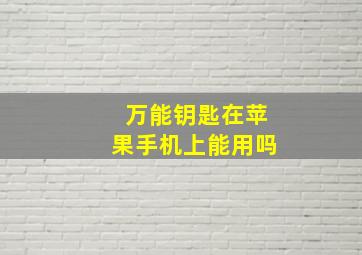 万能钥匙在苹果手机上能用吗